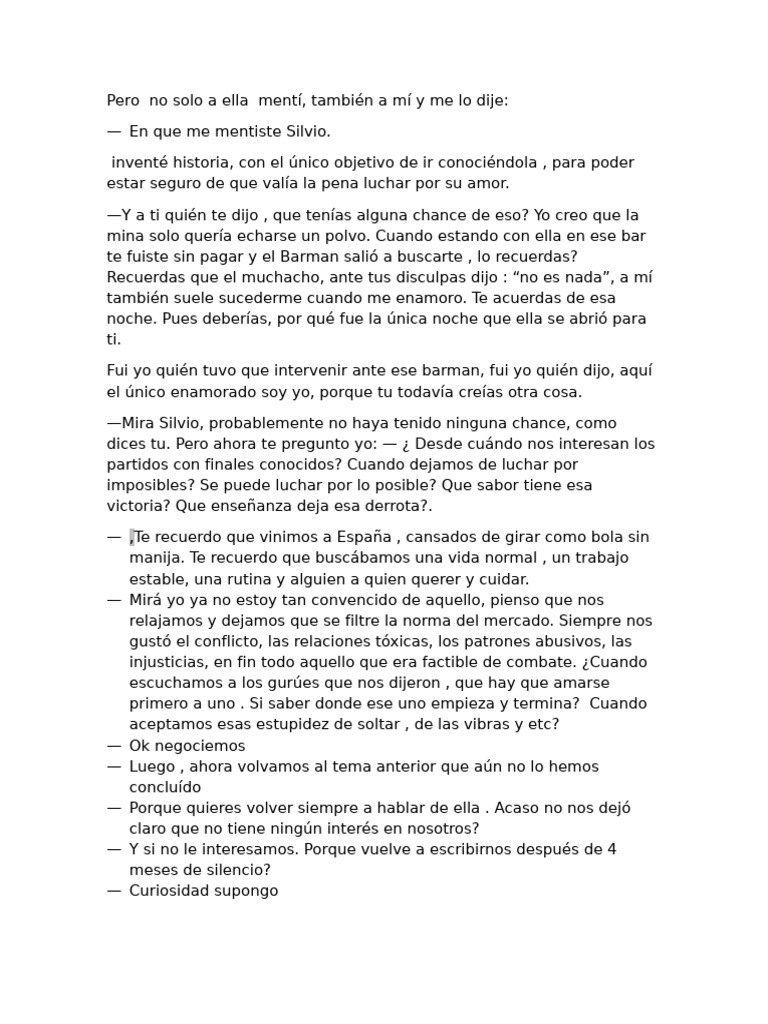 Pero no solo a ella mentí, también a mí y me lo dije:

— En que me mentiste Silvio.

inventé historia, con el único objetivo de ir conociéndola , para poder estar seguro de que valía la pena luchar por su amor.

—Y a ti quién te dijo , que tenías alguna chance de eso? Yo creo que la mina solo quería echarse un polvo. Cuando estando con ella en ese bar te fuiste sin pagar y el Barman salió a buscarte , lo recuerdas? Recuerdas que el muchacho, ante tus disculpas dijo : "no es nada", a mí también suele sucederme cuando me enamoro. Te acuerdas de esa noche. Pues deberías, por qué fue la única noche que ella se abrió para ti.

Fui yo quién tuvo que intervenir ante ese barman, fui yo quién dijo, aquí el único enamorado soy yo, porque tu todavía creías otra cosa.

—Mira Silvio, probablemente no haya tenido ninguna chance, como dices tu. Pero ahora te pregunto yo: — ¿ Desde cuándo nos interesan los partidos con finales conocidos? Cuando dejamos de luchar por imposibles? Se puede luchar por lo posible? Que sabor tiene esa victoria? Que enseñanza deja esa derrota?.

— ,Te recuerdo que vinimos a España , cansados de girar como bola sin manija. Te recuerdo que buscábamos una vida normal , un trabajo estable, una rutina y alguien a quien querer y cuidar.
— Mirá yo ya no estoy tan convencido de aquello, pienso que nos relajamos y dejamos que se filtre la norma del mercado. Siempre nos gustó el conflicto, las relaciones tóxicas, los patrones abusivos, las injusticias, en fin todo aquello que era factible de combate. ¿Cuando escuchamos a los gurúes que nos dijeron , que hay que amarse primero a uno . Si saber donde ese uno empieza y termina? Cuando aceptamos esas estupidez de soltar , de las vibras y etc?
— Ok negociemos
— Luego , ahora volvamos al tema anterior que aún no lo hemos concluído
— Porque quieres volver siempre a hablar de ella . Acaso no nos dejó claro que no tiene ningún interés en nosotros?
— Y si no le interesamos. Porque vuelve a escribirnos después de 4 meses de silencio?
— Curiosidad supongo